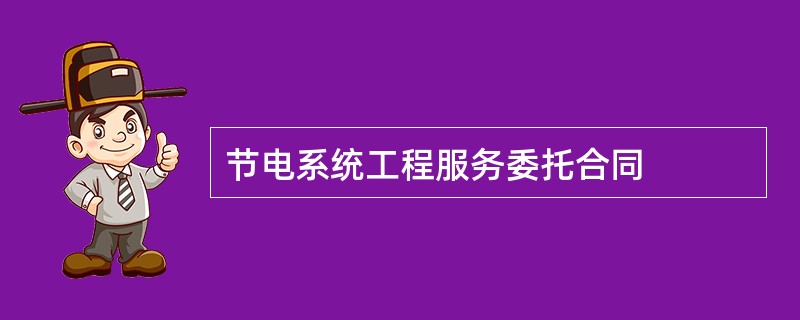 节电系统工程服务委托合同